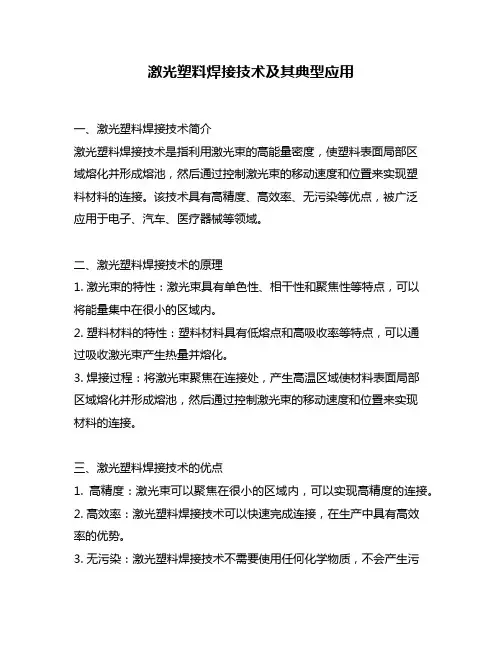 激光塑料焊接技术及其典型应用

一、激光塑料焊接技术简介
激光塑料焊接技术是指利用激光束的高能量密度，使塑料表面局部区域熔化并形成熔池，然后通过控制激光束的移动速度和位置来实现塑料材料的连接。该技术具有高精度、高效率、无污染等优点，被广泛应用于电子、汽车、医疗器械等领域。

二、激光塑料焊接技术的原理
1. 激光束的特性：激光束具有单色性、相干性和聚焦性等特点，可以将能量集中在很小的区域内。
2. 塑料材料的特性：塑料材料具有低熔点和高吸收率等特点，可以通过吸收激光束产生热量并熔化。
3. 焊接过程：将激光束聚焦在连接处，产生高温区域使材料表面局部区域熔化并形成熔池，然后通过控制激光束的移动速度和位置来实现材料的连接。

三、激光塑料焊接技术的优点
1. 高精度：激光束可以聚焦在很小的区域内，可以实现高精度的连接。
2. 高效率：激光塑料焊接技术可以快速完成连接，在生产中具有高效率的优势。
3. 无污染：激光塑料焊接技术不需要使用任何化学物质，不会产生污